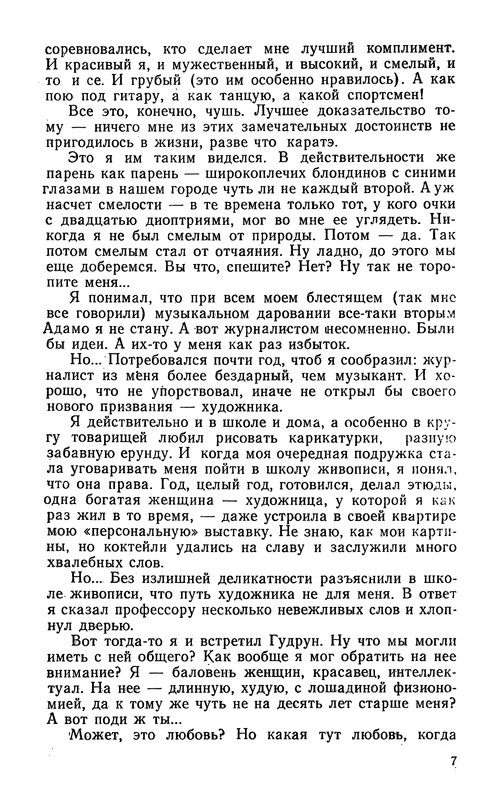 соревновались, кто сделает мне лучший комплимент. И красивый я, и мужественный, и высокий, и смелый, и то и се. И грубый (это им особенно нравилось). А как пою под гитару, а как танцую, а какой спортсмен!

Все это, конечно, чушь. Лучшее доказательство тому — ничего мне из этих замечательных достоинств не пригодилось в жизни, разве что каратэ.

Это я им таким виделся. В действительности же парень как парень — широкоплечих блондинов с синими глазами в нашем городе чуть ли не каждый второй. А уж насчет смелости — в те времена только тот, у кого очки с двадцатью диоптриями, мог во мне ее углядеть. Никогда я не был смелым от природы. Потом — да. Так потом смелым стал от отчаяния. Ну ладно, до этого мы еще доберемся. Вы что, спешите? Нет? Ну так не торопите меня...

Я понимал, что при всем моем блестящем (так мне все говорили) музыкальном даровании все-таки вторым Адамо я не стану. А вот журналистом несомненно. Были бы идеи. А их-то у меня как раз избыток.

Но... Потребовался почти год, чтоб я сообразил: журналист из меня более бездарный, чем музыкант. И хорошо, что не упорствовал, иначе не открыл бы своего нового призвания — художника.

Я действительно и в школе и дома, а особенно в кругу товарищей любил рисовать карикатурки, разную забавную ерунду. И когда моя очередная подружка стала уговаривать меня пойти в школу живописи, я понял, что она права. Год, целый год, готовился, делал этюды, одна богатая женщина — художница, у которой я как раз жил в то время, — даже устроила в своей квартире мою «персональную» выставку. Не знаю, как мои картины, но коктейли удались на славу и заслужили много хвалебных слов.

Но... Без излишней деликатности разъяснили в школе живописи, что путь художника не для меня. В ответ я сказал профессору несколько невежливых слов и хлопнул дверью.

Вот тогда-то я и встретил Гудрун. Ну что мы могли иметь с ней общего? Как вообще я мог обратить на нее внимание? Я — баловень женщин, красавец, интеллектуал. На нее — длинную, худую, с лошадиной физиономией, да к тому же чуть не на десять лет старше меня? А вот поди ж ты...

Может, это любовь? Но какая тут любовь, когда

7